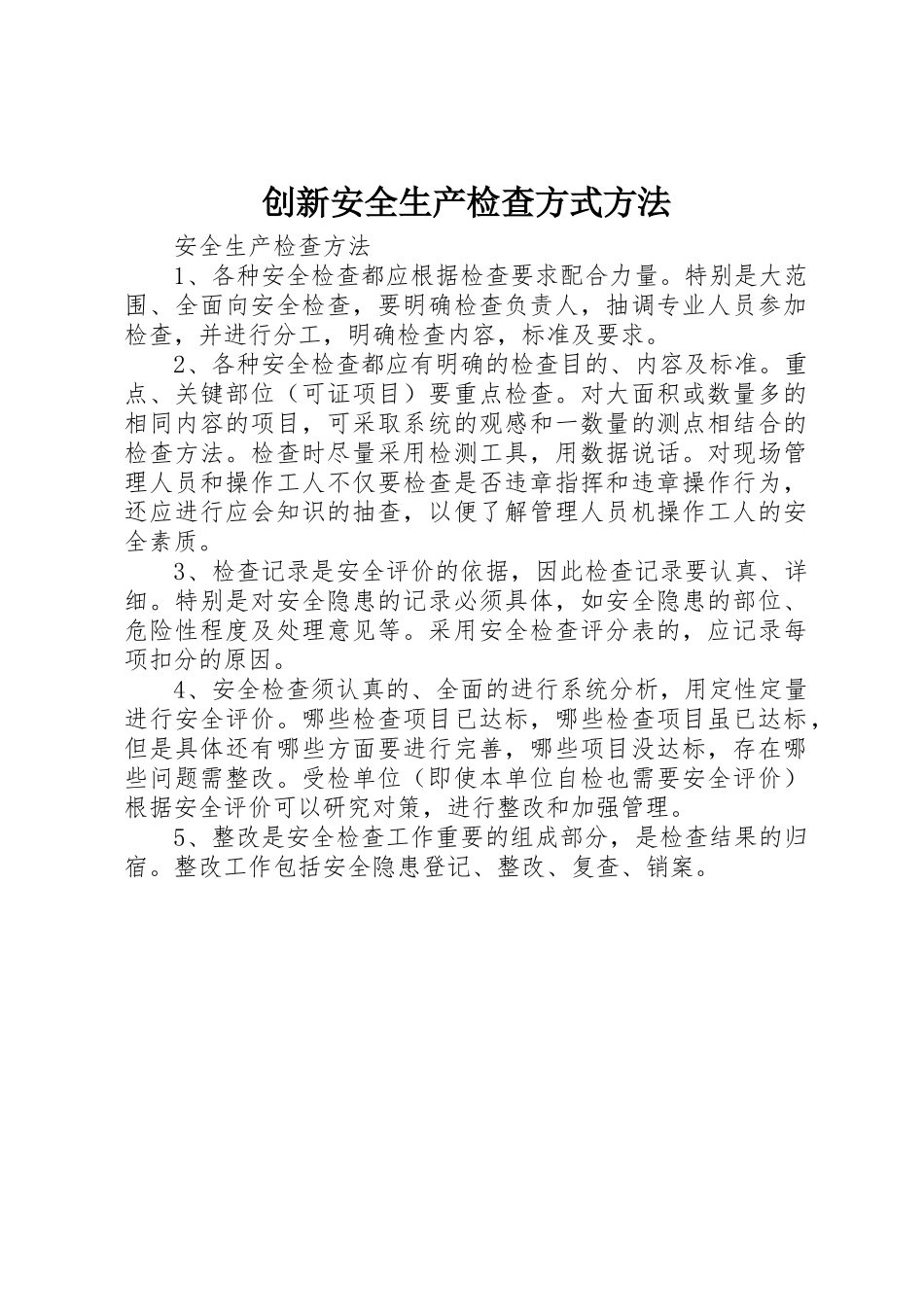 创新安全生产检查方式方法

安全生产检查方法

1、各种安全检查都应根据检查要求配合力量。特别是大范围、全面向安全检查，要明确检查负责人，抽调专业人员参加检查，并进行分工，明确检查内容，标准及要求。

2、各种安全检查都应有明确的检查目的、内容及标准。重点、关键部位（可证项目）要重点检查。对大面积或数量多的相同内容的项目，可采取系统的观感和一数量的测点相结合的检查方法。检查时尽量采用检测工具，用数据说话。对现场管理人员和操作工人不仅要检查是否违章指挥和违章操作行为，还应进行应会知识的抽查，以便了解管理人员机操作工人的安全素质。

3、检查记录是安全评价的依据，因此检查记录要认真、详细。特别是对安全隐患的记录必须具体，如安全隐患的部位、危险性程度及处理意见等。采用安全检查评分表的，应记录每项扣分的原因。

4、安全检查须认真的、全面的进行系统分析，用定性定量进行安全评价。哪些检查项目已达标，哪些检查项目虽已达标，但是具体还有哪些方面要进行完善，哪些项目没达标，存在哪些问题需整改。受检单位（即使本单位自检也需要安全评价）根据安全评价可以研究对策，进行整改和加强管理。

5、整改是安全检查工作重要的组成部分，是检查结果的归宿。整改工作包括安全隐患登记、整改、复查、销案。